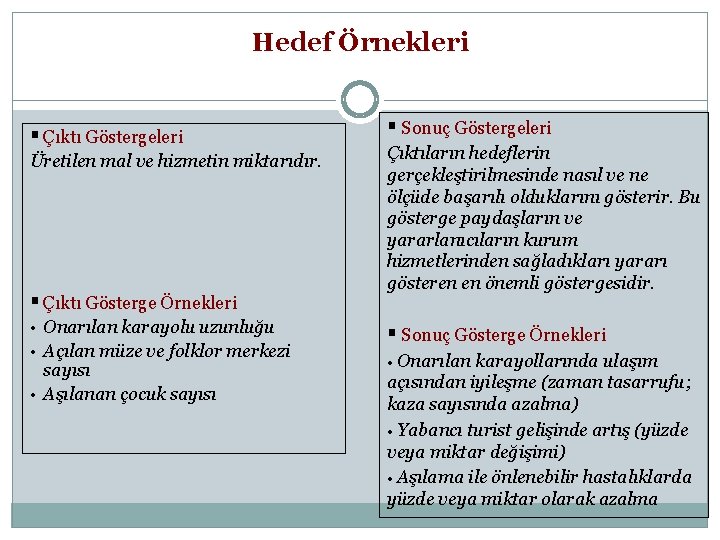 Hedef Örnekleri

▪ Çıktı Göstergeleri
Üretilen mal ve hizmetin miktarıdır.

▪ Çıktı Gösterge Örnekleri
• Onarılan karayolu uzunluğu
• Açılan müze ve folklor merkezi sayısı
• Aşılanan çocuk sayısı

▪ Sonuç Göstergeleri
Çıktıların hedeflerin gerçekleştirilmesinde nasıl ve ne ölçüde başarılı olduklarını gösterir. Bu gösterge paydaşların ve yararlanıcıların kurum hizmetlerinden sağladıkları yararı gösteren en önemli göstergesidir.

▪ Sonuç Gösterge Örnekleri
• Onarılan karayollarında ulaşım açısından iyileşme (zaman tasarrufu; kaza sayısında azalma)
• Yabancı turist gelişinde artış (yüzde veya miktar değişimi)
• Aşılama ile önlenebilir hastalıklarda yüzde veya miktar olarak azalma